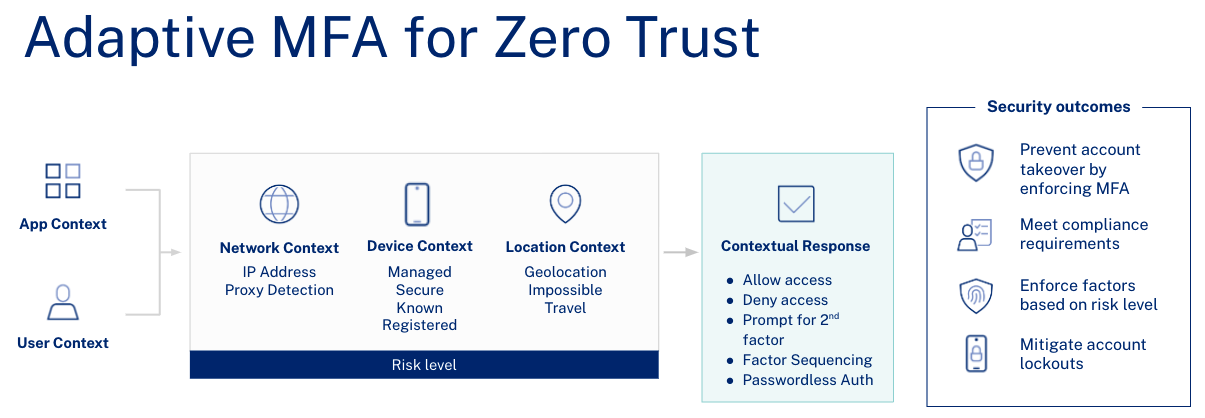 Adaptive MFA for Zero Trust

App Context

User Context

Network Context
IP Address
Proxy Detection

Device Context
Managed
Secure
Known
Registered

Location Context
Geolocation
Impossible
Travel

Risk level

Contextual Response

- Allow access
- Deny access
- Prompt for 2$^{nd}$ factor
- Factor Sequencing
- Passwordless Auth

Security outcomes

Prevent account takeover by enforcing MFA

Meet compliance requirements

Enforce factors based on risk level

Mitigate account lockouts